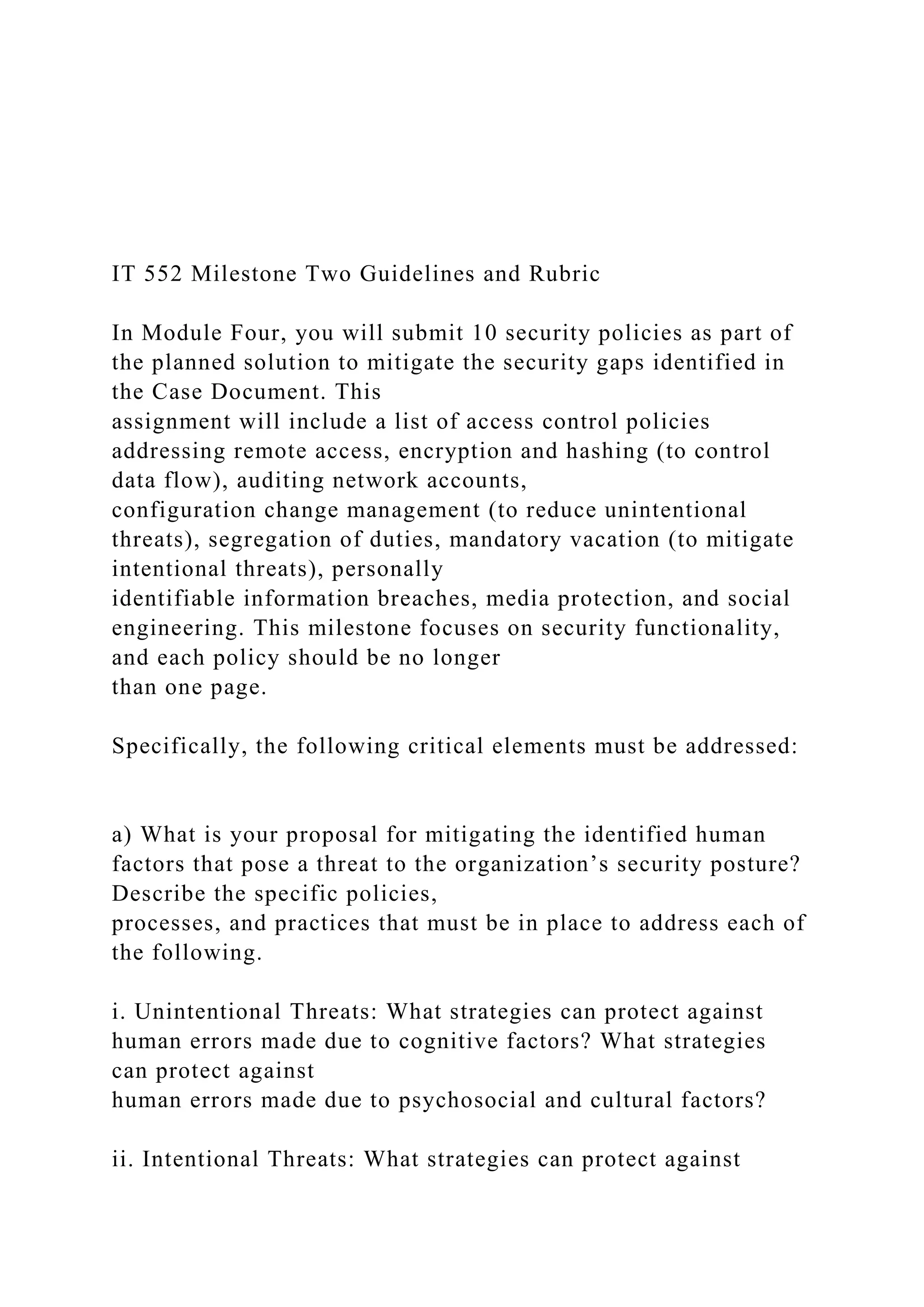 IT 552 Milestone Two Guidelines and Rubric

In Module Four, you will submit 10 security policies as part of the planned solution to mitigate the security gaps identified in the Case Document. This assignment will include a list of access control policies addressing remote access, encryption and hashing (to control data flow), auditing network accounts, configuration change management (to reduce unintentional threats), segregation of duties, mandatory vacation (to mitigate intentional threats), personally identifiable information breaches, media protection, and social engineering. This milestone focuses on security functionality, and each policy should be no longer than one page.

Specifically, the following critical elements must be addressed:

a) What is your proposal for mitigating the identified human factors that pose a threat to the organization’s security posture? Describe the specific policies, processes, and practices that must be in place to address each of the following.

i. Unintentional Threats: What strategies can protect against human errors made due to cognitive factors? What strategies can protect against human errors made due to psychosocial and cultural factors?

ii. Intentional Threats: What strategies can protect against